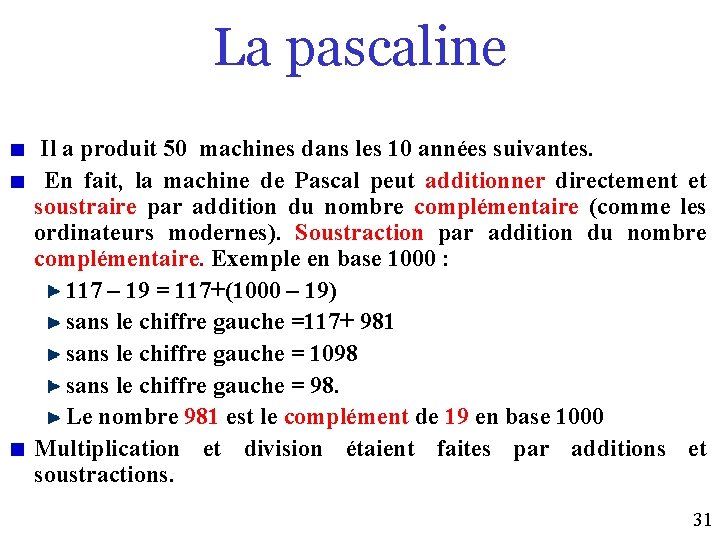 La pascaline

Il a produit 50 machines dans les 10 années suivantes.

En fait, la machine de Pascal peut additionner directement et soustraire par addition du nombre complémentaire (comme les ordinateurs modernes). Soustraction par addition du nombre complémentaire. Exemple en base 1000 :

117 – 19 = 117+(1000 – 19)

sans le chiffre gauche =117+ 981

sans le chiffre gauche = 1098

sans le chiffre gauche = 98.

Le nombre 981 est le complément de 19 en base 1000

Multiplication et division étaient faites par additions et soustractions.

31